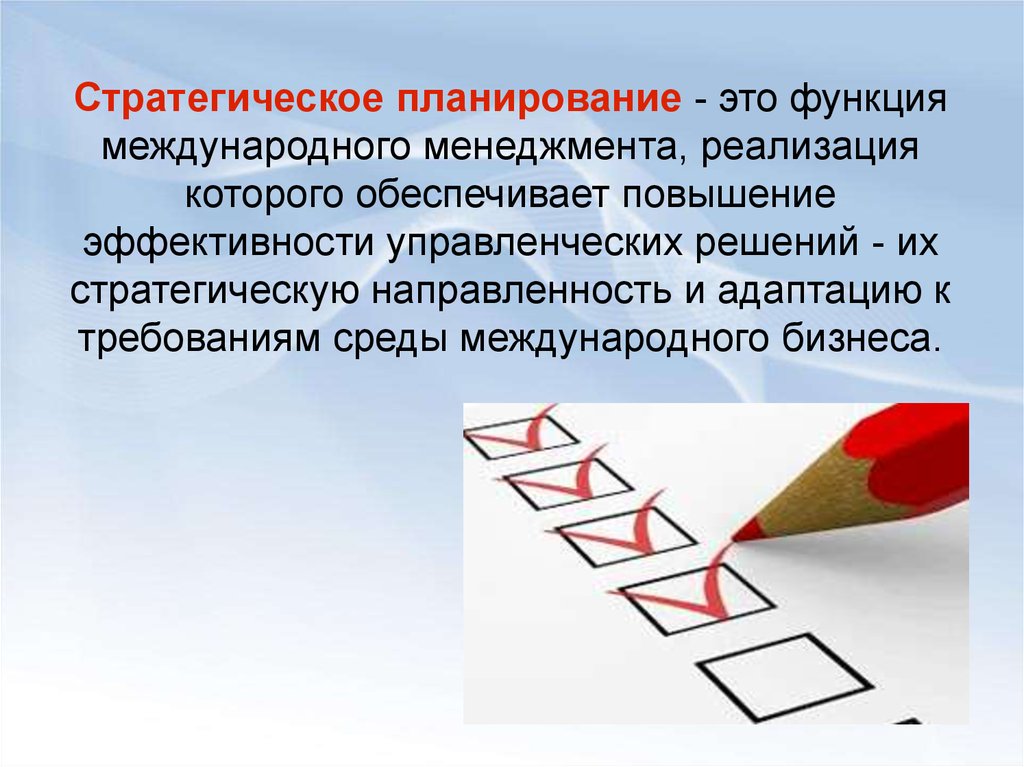 Стратегическое планирование - это функция международного менеджмента, реализация которого обеспечивает повышение эффективности управленческих решений - их стратегическую направленность и адаптацию к требованиям среды международного бизнеса.